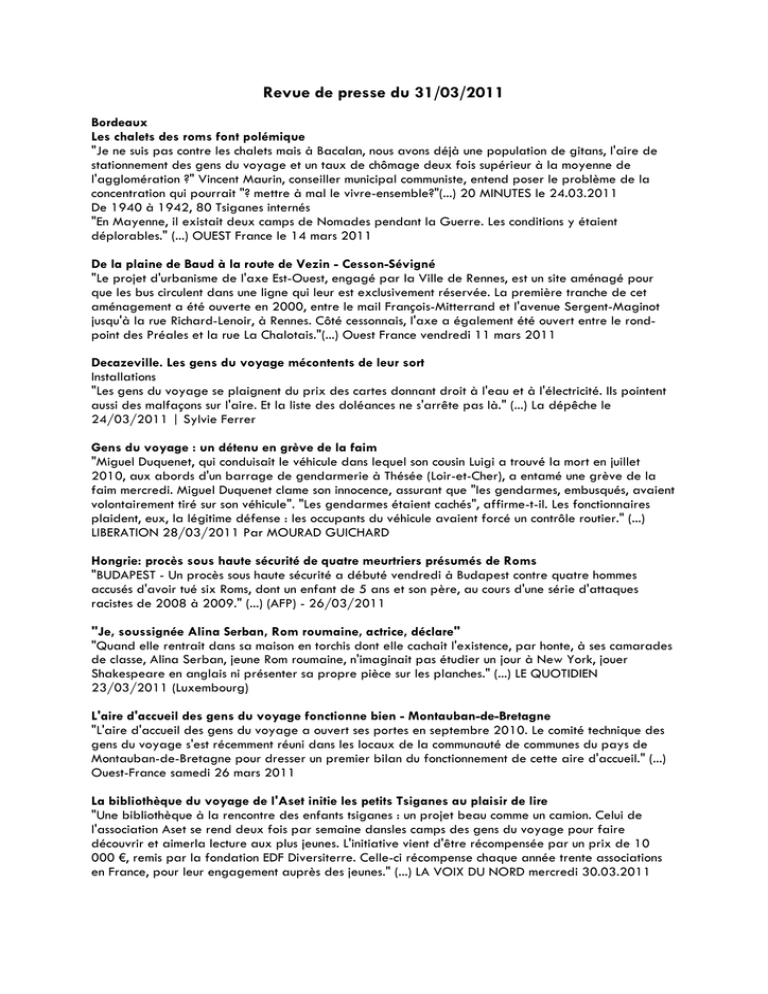 Revue de presse du 31/03/2011

Bordeaux
Les chalets des roms font polémique
"Je ne suis pas contre les chalets mais à Bacalan, nous avons déjà une population de gitans, l'aire de stationnement des gens du voyage et un taux de chômage deux fois supérieur à la moyenne de l'agglomération ?" Vincent Maurin, conseiller municipal communiste, entend poser le problème de la concentration qui pourrait "? mettre à mal le vivre-ensemble?"(...) 20 MINUTES le 24.03.2011
De 1940 à 1942, 80 Tsiganes internés
"En Mayenne, il existait deux camps de Nomades pendant la Guerre. Les conditions y étaient déplorables." (...) OUEST France le 14 mars 2011

De la plaine de Baud à la route de Vezin - Cesson-Sévigné
"Le projet d'urbanisme de l'axe Est-Ouest, engagé par la Ville de Rennes, est un site aménagé pour que les bus circulent dans une ligne qui leur est exclusivement réservée. La première tranche de cet aménagement a été ouverte en 2000, entre le mail François-Mitterrand et l'avenue Sergent-Maginot jusqu'à la rue Richard-Lenoir, à Rennes. Côté cessonnais, l'axe a également été ouvert entre le rond-point des Préales et la rue La Chalotais."(...) Ouest France vendredi 11 mars 2011

Decazeville. Les gens du voyage mécontents de leur sort
Installations
"Les gens du voyage se plaignent du prix des cartes donnant droit à l'eau et à l'électricité. Ils pointent aussi des malfaçons sur l'aire. Et la liste des doléances ne s'arrête pas là." (...) La dépêche le 24/03/2011 | Sylvie Ferrer

Gens du voyage : un détenu en grève de la faim
"Miguel Duquenet, qui conduisait le véhicule dans lequel son cousin Luigi a trouvé la mort en juillet 2010, aux abords d'un barrage de gendarmerie à Thésée (Loir-et-Cher), a entamé une grève de la faim mercredi. Miguel Duquenet clame son innocence, assurant que "les gendarmes, embusqués, avaient volontairement tiré sur son véhicule". "Les gendarmes étaient cachés", affirme-t-il. Les fonctionnaires plaident, eux, la légitime défense : les occupants du véhicule avaient forcé un contrôle routier." (...) LIBERATION 28/03/2011 Par MOURAD GUICHARD

Hongrie: procès sous haute sécurité de quatre meurtriers présumés de Roms
"BUDAPEST - Un procès sous haute sécurité a débuté vendredi à Budapest contre quatre hommes accusés d'avoir tué six Roms, dont un enfant de 5 ans et son père, au cours d'une série d'attaques racistes de 2008 à 2009." (...) (AFP) - 26/03/2011

"Je, soussignée Alina Serban, Rom roumaine, actrice, déclare"
"Quand elle rentrait dans sa maison en torchis dont elle cachait l'existence, par honte, à ses camarades de classe, Alina Serban, jeune Rom roumaine, n'imaginait pas étudier un jour à New York, jouer Shakespeare en anglais ni présenter sa propre pièce sur les planches." (...) LE QUOTIDIEN 23/03/2011 (Luxembourg)

L'aire d'accueil des gens du voyage fonctionne bien - Montauban-de-Bretagne
"L'aire d'accueil des gens du voyage a ouvert ses portes en septembre 2010. Le comité technique des gens du voyage s'est récemment réuni dans les locaux de la communauté de communes du pays de Montauban-de-Bretagne pour dresser un premier bilan du fonctionnement de cette aire d'accueil." (...) Ouest-France samedi 26 mars 2011

La bibliothèque du voyage de l'Aset initie les petits Tsiganes au plaisir de lire
"Une bibliothèque à la rencontre des enfants tsiganes : un projet beau comme un camion. Celui de l'association Aset se rend deux fois par semaine dansles camps des gens du voyage pour faire découvrir et aimerla lecture aux plus jeunes. L'initiative vient d'être récompensée par un prix de 10 000 €, remis par la fondation EDF Diversiterre. Celle-ci récompense chaque année trente associations en France, pour leur engagement auprès des jeunes." (...) LA VOIX DU NORD mercredi 30.03.2011